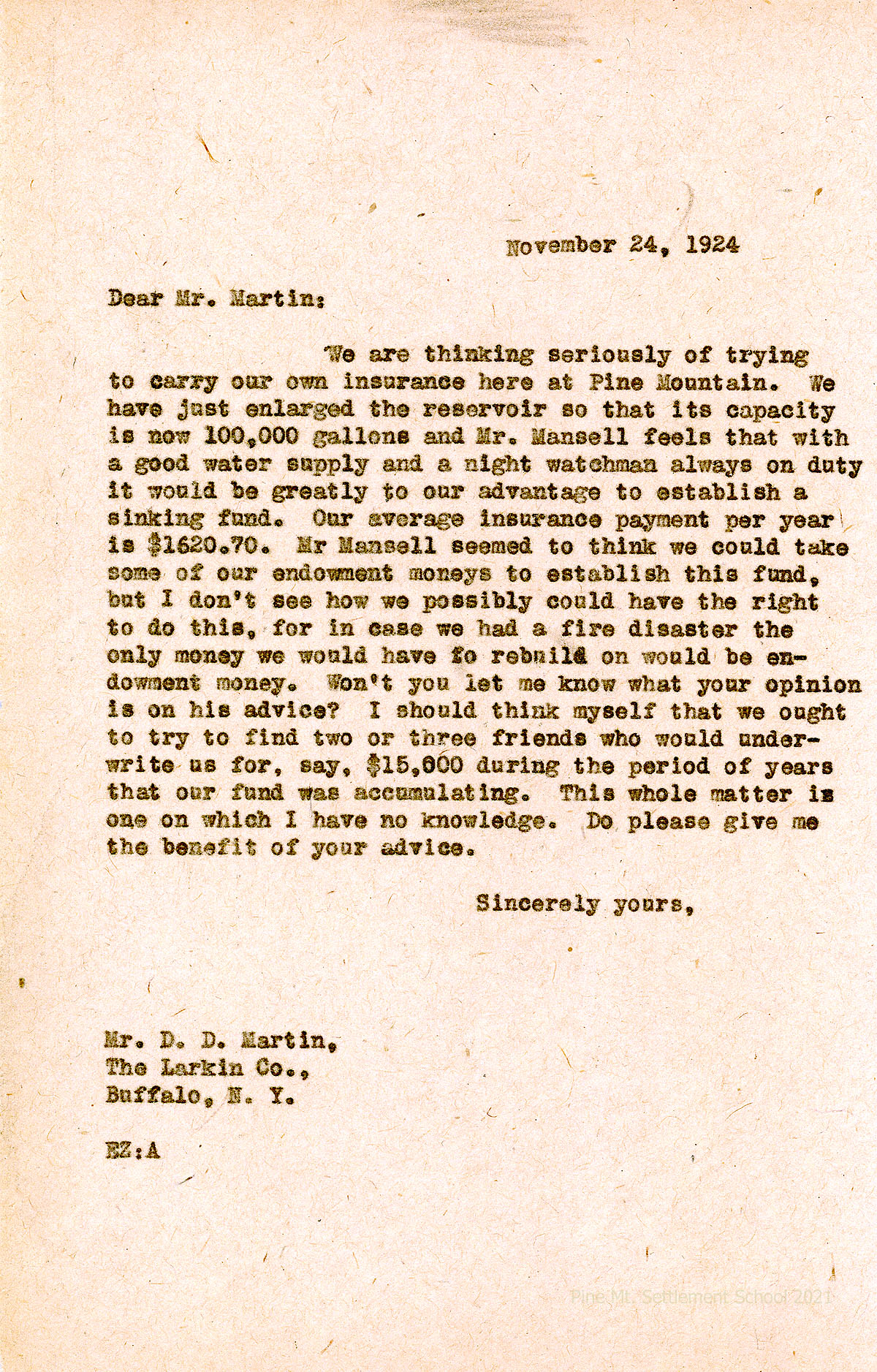 November 24, 1924

Dear Mr. Martin:

We are thinking seriously of trying to carry our own insurance here at Pine Mountain. We have just enlarged the reservoir so that its capacity is now 100,000 gallons and Mr. Mansell feels that with a good water supply and a night watchman always on duty it would be greatly to our advantage to establish a sinking fund. Our average insurance payment per year is $1620.70. Mr Mansell seemed to think we could take some of our endowment moneys to establish this fund, but I don't see how we possibly could have the right to do this, for in case we had a fire disaster the only money we would have to rebuild on would be endowment money. Won't you let me know what your opinion is on his advice? I should think myself that we ought to try to find two or three friends who would underwrite us for, say, $15,000 during the period of years that our fund was accumulating. This whole matter is one on which I have no knowledge. Do please give me the benefit of your advice.

Sincerely yours,

Mr. D. D. Martin,
The Larkin Co.,
Buffalo, N. Y.

EZ:A

Pine Mt. Settlement School 2021